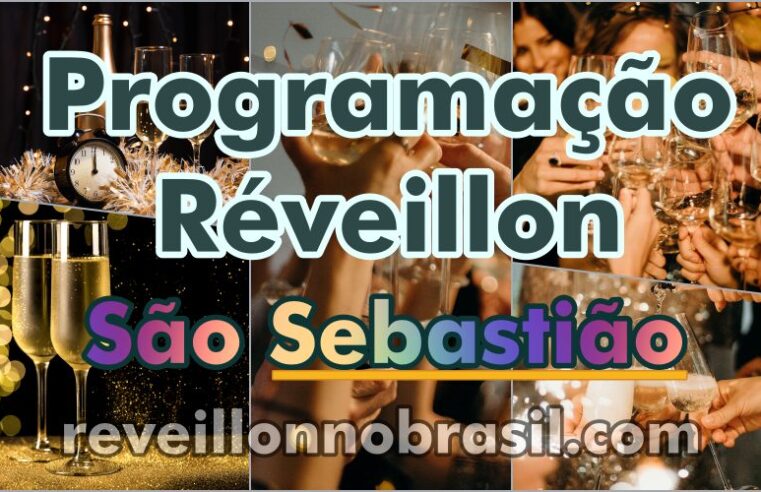 Programação Réveillon

São Sebastião

reveillonnobrasil.com